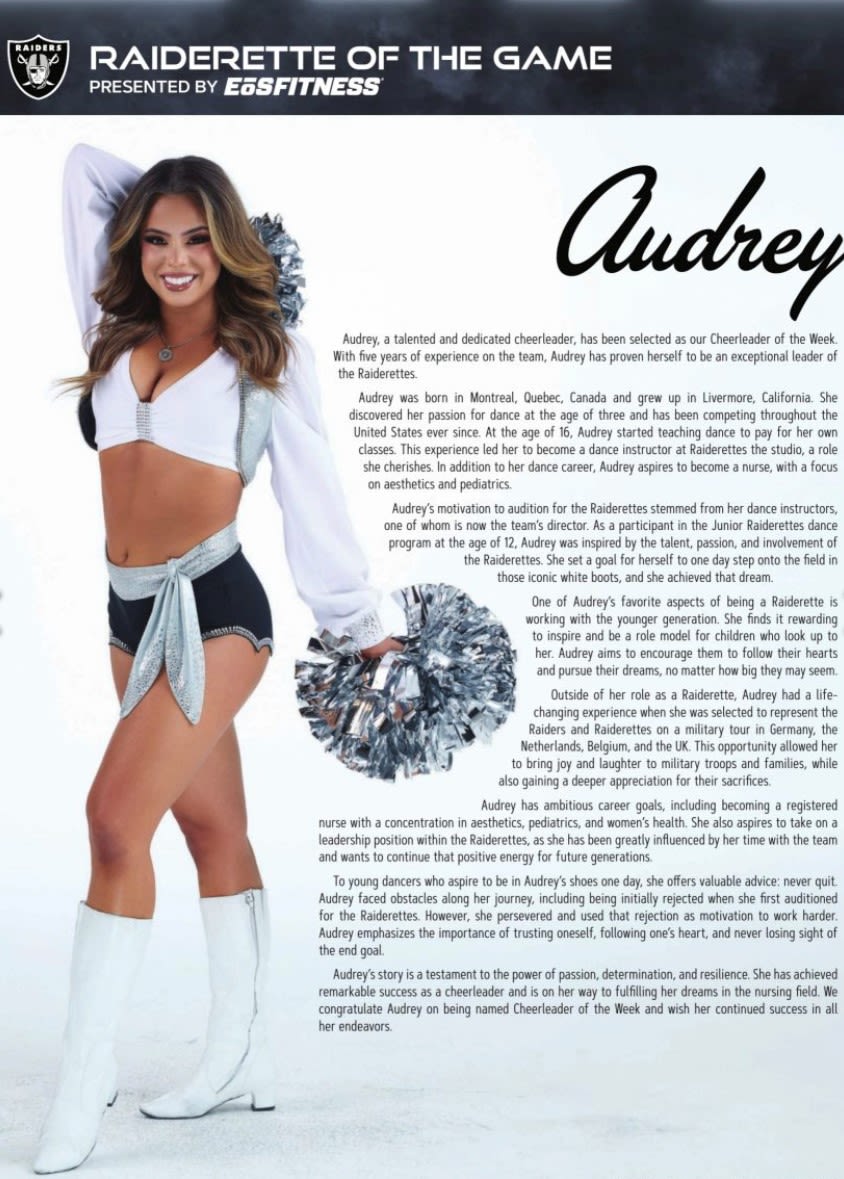 RAIDERS

RAIDERETTE OF THE GAME
PRESENTED BY EōSFITNESS

Audrey

Audrey, a talented and dedicated cheerleader, has been selected as our Cheerleader of the Week. With five years of experience on the team, Audrey has proven herself to be an exceptional leader of the Raiderettes.

Audrey was born in Montreal, Quebec, Canada and grew up in Livermore, California. She discovered her passion for dance at the age of three and has been competing throughout the United States ever since. At the age of 16, Audrey started teaching dance to pay for her own classes. This experience led her to become a dance instructor at Raiderettes the studio, a role she cherishes. In addition to her dance career, Audrey aspires to become a nurse, with a focus on aesthetics and pediatrics.

Audrey's motivation to audition for the Raiderettes stemmed from her dance instructors, one of whom is now the team's director. As a participant in the Junior Raiderettes dance program at the age of 12, Audrey was inspired by the talent, passion, and involvement of the Raiderettes. She set a goal for herself to one day step onto the field in those iconic white boots, and she achieved that dream.

One of Audrey's favorite aspects of being a Raiderette is working with the younger generation. She finds it rewarding to inspire and be a role model for children who look up to her. Audrey aims to encourage them to follow their hearts and pursue their dreams, no matter how big they may seem.

Outside of her role as a Raiderette, Audrey had a life-changing experience when she was selected to represent the Raiders and Raiderettes on a military tour in Germany, the Netherlands, Belgium, and the UK. This opportunity allowed her to bring joy and laughter to military troops and families, while also gaining a deeper appreciation for their sacrifices.

Audrey has ambitious career goals, including becoming a registered nurse with a concentration in aesthetics, pediatrics, and women's health. She also aspires to take on a leadership position within the Raiderettes, as she has been greatly influenced by her time with the team and wants to continue that positive energy for future generations.

To young dancers who aspire to be in Audrey's shoes one day, she offers valuable advice: never quit. Audrey faced obstacles along her journey, including being initially rejected when she first auditioned for the Raiderettes. However, she persevered and used that rejection as motivation to work harder. Audrey emphasizes the importance of trusting oneself, following one's heart, and never losing sight of the end goal.

Audrey's story is a testament to the power of passion, determination, and resilience. She has achieved remarkable success as a cheerleader and is on her way to fulfilling her dreams in the nursing field. We congratulate Audrey on being named Cheerleader of the Week and wish her continued success in all her endeavors.